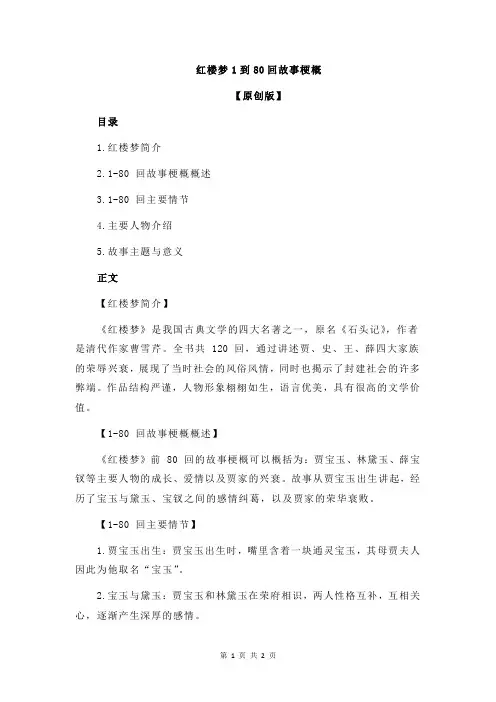 红楼梦 1 到 80 回故事梗概

【原创版】

目录

1.红楼梦简介

2.1-80 回故事梗概概述

3.1-80 回主要情节

4.主要人物介绍

5.故事主题与意义

正文

【红楼梦简介】

《红楼梦》是我国古典文学的四大名著之一，原名《石头记》，作者是清代作家曹雪芹。全书共 120 回，通过讲述贾、史、王、薛四大家族的荣辱兴衰，展现了当时社会的风俗风情，同时也揭示了封建社会的许多弊端。作品结构严谨，人物形象栩栩如生，语言优美，具有很高的文学价值。

【1-80 回故事梗概概述】

《红楼梦》前 80 回的故事梗概可以概括为：贾宝玉、林黛玉、薛宝钗等主要人物的成长、爱情以及贾家的兴衰。故事从贾宝玉出生讲起，经历了宝玉与黛玉、宝钗之间的感情纠葛，以及贾家的荣华衰败。

【1-80 回主要情节】

1.贾宝玉出生：贾宝玉出生时，嘴里含着一块通灵宝玉，其母贾夫人因此为他取名“宝玉”。

2.宝玉与黛玉：贾宝玉和林黛玉在荣府相识，两人性格互补，互相关心，逐渐产生深厚的感情。

第 1 页 共 2 页